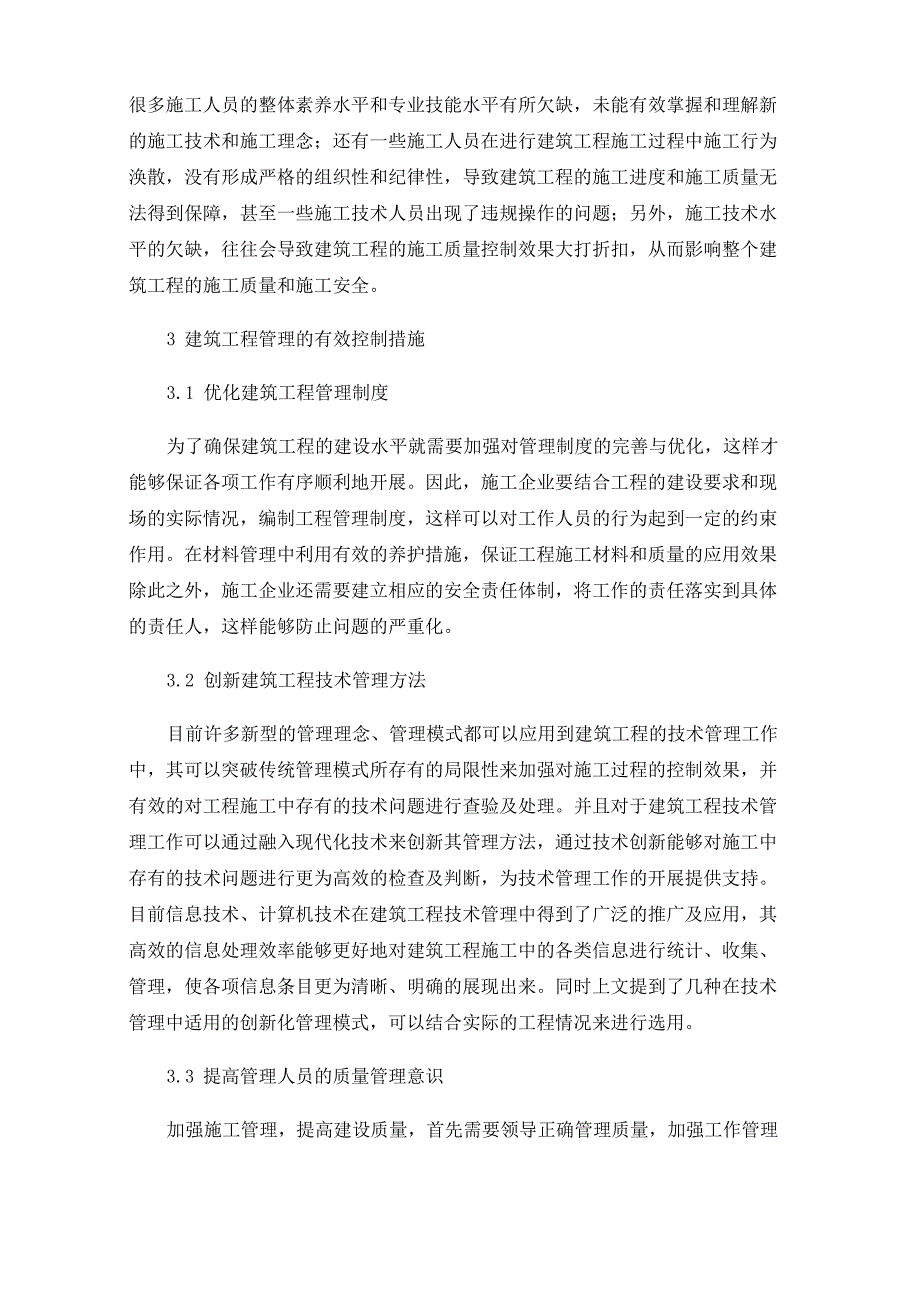 很多施工人员的整体素养水平和专业技能水平有所欠缺，未能有效掌握和理解新的施工技术和施工理念；还有一些施工人员在进行建筑工程施工过程中施工行为涣散，没有形成严格的组织性和纪律性，导致建筑工程的施工进度和施工质量无法得到保障，甚至一些施工技术人员出现了违规操作的问题；另外，施工技术水平的欠缺，往往会导致建筑工程的施工质量控制效果大打折扣，从而影响整个建筑工程的施工质量和施工安全。

3 建筑工程管理的有效控制措施

3.1 优化建筑工程管理制度

为了确保建筑工程的建设水平就需要加强对管理制度的完善与优化，这样才能够保证各项工作有序顺利地开展。因此，施工企业要结合工程的建设要求和现场的实际情况，编制工程管理制度，这样可以对工作人员的行为起到一定的约束作用。在材料管理中利用有效的养护措施，保证工程施工材料和质量的应用效果除此之外，施工企业还需要建立相应的安全责任体制，将工作的责任落实到具体的责任人，这样能够防止问题的严重化。

3.2 创新建筑工程技术管理方法

目前许多新型的管理理念、管理模式都可以应用到建筑工程的技术管理工作中，其可以突破传统管理模式所存有的局限性来加强对施工过程的控制效果，并有效的对工程施工中存有的技术问题进行查验及处理。并且对于建筑工程技术管理工作可以通过融入现代化技术来创新其管理方法，通过技术创新能够对施工中存有的技术问题进行更为高效的检查及判断，为技术管理工作的开展提供支持。目前信息技术、计算机技术在建筑工程技术管理中得到了广泛的推广及应用，其高效的信息处理效率能够更好地对建筑工程施工中的各类信息进行统计、收集、管理，使各项信息条目更为清晰、明确的展现出来。同时上文提到了几种在技术管理中适用的创新化管理模式，可以结合实际的工程情况来进行选用。

3.3 提高管理人员的质量管理意识

加强施工管理，提高建设质量，首先需要领导正确管理质量，加强工作管理